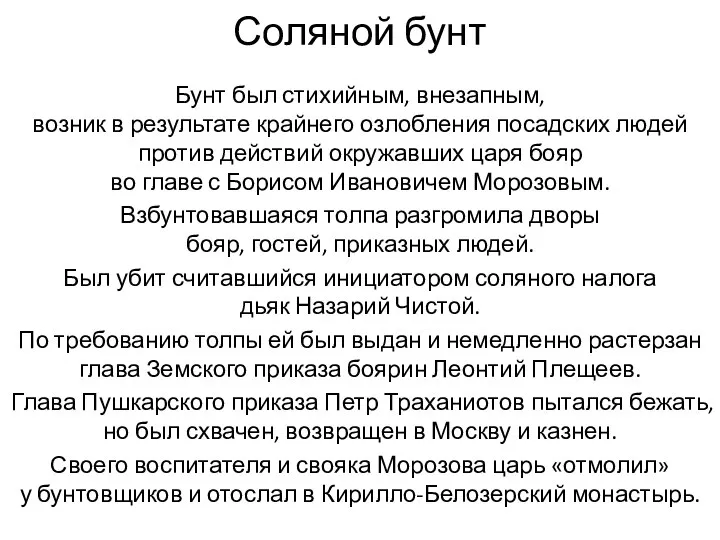 Соляной бунт

Бунт был стихийным, внезапным, возник в результате крайнего озлобления посадских людей против действий окружавших царя бояр во главе с Борисом Ивановичем Морозовым.

Взбунтовавшаяся толпа разгромила дворы бояр, гостей, приказных людей.

Был убит считавшийся инициатором соляного налога дьяк Назарий Чистой.

По требованию толпы ей был выдан и немедленно растерзан глава Земского приказа боярин Леонтий Плещеев.

Глава Пушкарского приказа Петр Траханиотов пытался бежать, но был схвачен, возвращен в Москву и казнен.

Своего воспитателя и свояка Морозова царь «отмолил» у бунтовщиков и отослал в Кирилло-Белозерский монастырь.